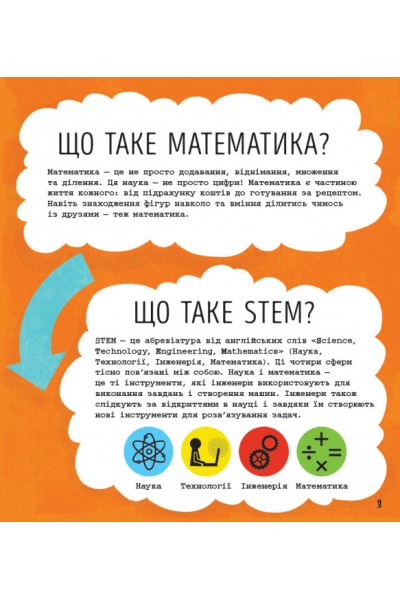 ЩО ТАКЕ МАТЕМАТИКА?

Математика — це не просто додавання, віднімання, множення та ділення. Ця наука — не просто цифри! Математика є частиною життя кожного: від підрахунку коштів до готування за рецептом. Навіть знаходження фігур навколо та вміння ділитись чимось із друзями — теж математика.

ЩО ТАКЕ STEM?

STEM — це абревіатура від англійських слів «Science, Technology, Engineering, Mathematics» (Наука, Технології, Інженерія, Математика). Ці чотири сфери тісно пов'язані між собою. Наука і математика — це ті інструменти, які інженери використовують для виконання завдань і створення машин. Інженери також слідкують за відкриттями в науці і завдяки їм створюють нові інструменти для розв'язування задач.

Наука Технології Інженерія Математика

3